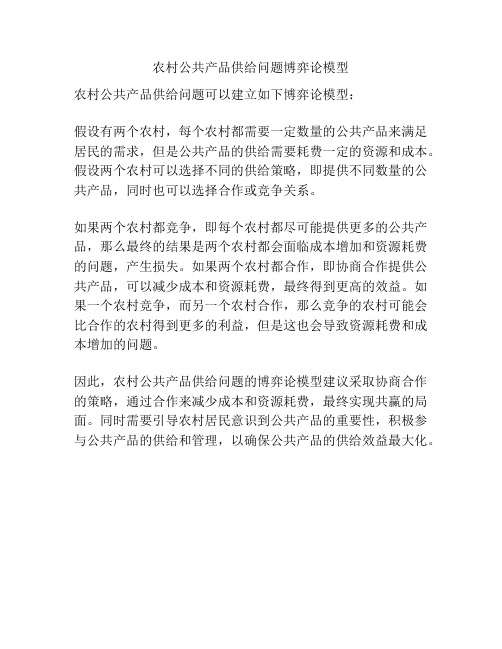 农村公共产品供给问题博弈论模型

农村公共产品供给问题可以建立如下博弈论模型：

假设有两个农村，每个农村都需要一定数量的公共产品来满足居民的需求，但是公共产品的供给需要耗费一定的资源和成本。假设两个农村可以选择不同的供给策略，即提供不同数量的公共产品，同时也可以选择合作或竞争关系。

如果两个农村都竞争，即每个农村都尽可能提供更多的公共产品，那么最终的结果是两个农村都会面临成本增加和资源耗费的问题，产生损失。如果两个农村都合作，即协商合作提供公共产品，可以减少成本和资源耗费，最终得到更高的效益。如果一个农村竞争，而另一个农村合作，那么竞争的农村可能会比合作的农村得到更多的利益，但是这也会导致资源耗费和成本增加的问题。

因此，农村公共产品供给问题的博弈论模型建议采取协商合作的策略，通过合作来减少成本和资源耗费，最终实现共赢的局面。同时需要引导农村居民意识到公共产品的重要性，积极参与公共产品的供给和管理，以确保公共产品的供给效益最大化。